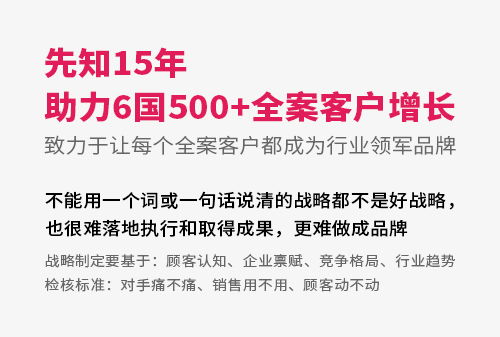 先知15年
助力6国500+全案客户增长
致力于让每个全案客户都成为行业领军品牌

不能用一个词或一句话说清的战略都不是好战略，也很难落地执行和取得成果，更难做成品牌

战略制定要基于：顾客认知、企业禀赋、竞争格局、行业趋势
检核标准：对手痛不痛、销售用不用、顾客动不动